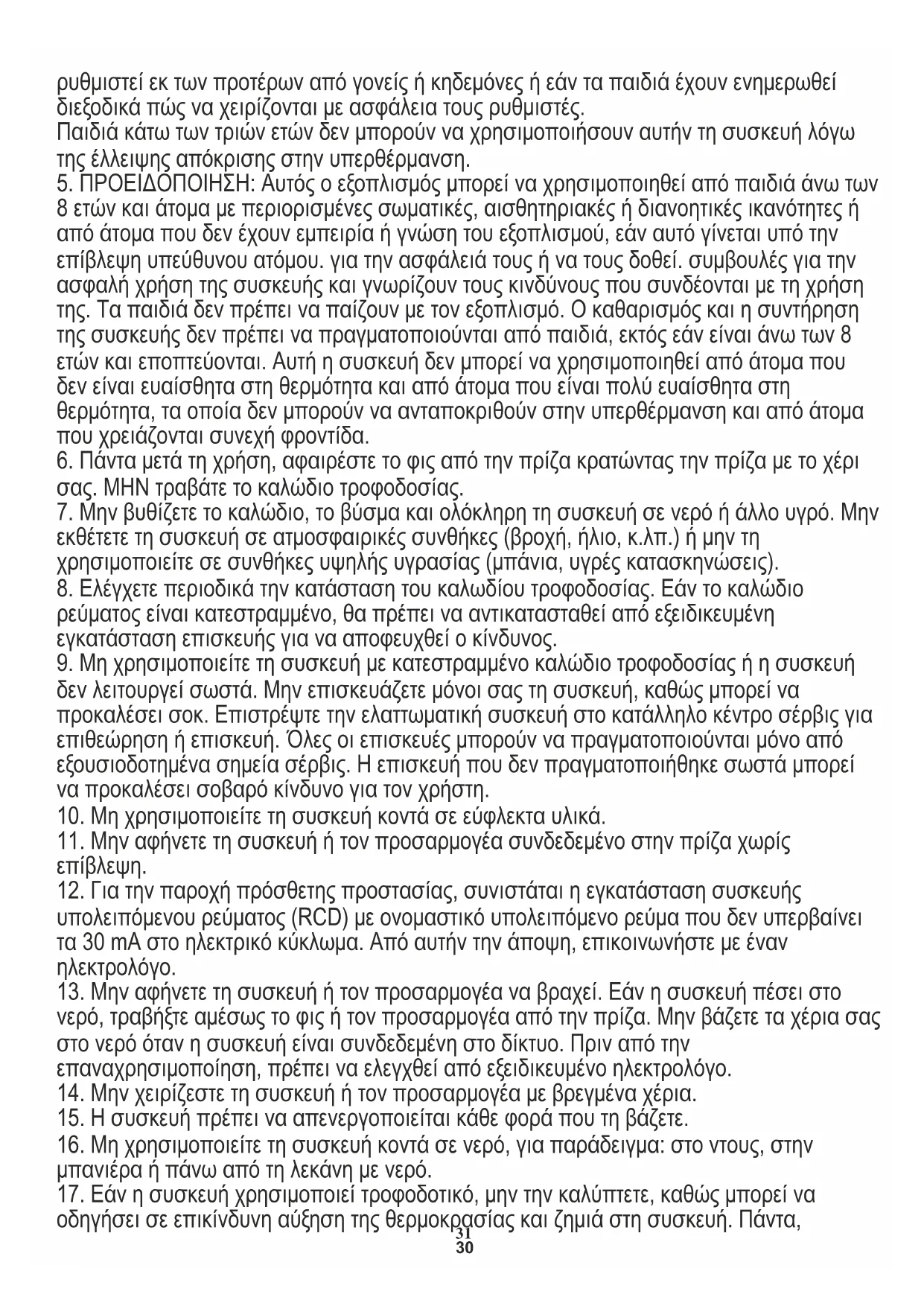 ρυθμιστεί εκ των προτέρων από γονείς ή κηδεμόνες ή εάν τα παιδιά έχουν ενημερωθεί διεξοδικά πώς να χειρίζονται με ασφάλεια τους ρυθμιστές.
Παιδιά κάτω των τριών ετών δεν μπορούν να χρησιμοποιήσουν αυτήν τη συσκευή λόγω της έλλειψης απόκρισης στην υπερθέρμανση.
5. ΠΡΟΕΙΔΟΠΟΙΗΣΗ: Αυτός ο εξοπλισμός μπορεί να χρησιμοποιηθεί από παιδιά άνω των 8 ετών και άτομα με περιορισμένες σωματικές, αισθητηριακές ή διανοητικές ικανότητες ή από άτομα που δεν έχουν εμπειρία ή γνώση του εξοπλισμού, εάν αυτό γίνεται υπό την επίβλεψη υπεύθυνου ατόμου. για την ασφάλειά τους ή να τους δοθεί. συμβουλές για την ασφαλή χρήση της συσκευής και γνωρίζουν τους κινδύνους που συνδέονται με τη χρήση της. Τα παιδιά δεν πρέπει να παίζουν με τον εξοπλισμό. Ο καθαρισμός και η συντήρηση της συσκευής δεν πρέπει να πραγματοποιούνται από παιδιά, εκτός εάν είναι άνω των 8 ετών και εποπτεύονται. Αυτή η συσκευή δεν μπορεί να χρησιμοποιηθεί από άτομα που δεν είναι ευαίσθητα στη θερμότητα και από άτομα που είναι πολύ ευαίσθητα στη θερμότητα, τα οποία δεν μπορούν να ανταποκριθούν στην υπερθέρμανση και από άτομα που χρειάζονται συνεχή φροντίδα.
6. Πάντα μετά τη χρήση, αφαιρέστε το φις από την πρίζα κρατώντας την πρίζα με το χέρι σας. ΜΗΝ τραβάτε το καλώδιο τροφοδοσίας.
7. Μην βυθίζετε το καλώδιο, το βύσμα και ολόκληρη τη συσκευή σε νερό ή άλλο υγρό. Μην εκθέτετε τη συσκευή σε ατμοσφαιρικές συνθήκες (βροχή, ήλιο, κ.λπ.) ή μην τη χρησιμοποιείτε σε συνθήκες υψηλής υγρασίας (μπάνια, υγρές κατασκηνώσεις).
8. Ελέγχετε περιοδικά την κατάσταση του καλωδίου τροφοδοσίας. Εάν το καλώδιο ρεύματος είναι κατεστραμμένο, θα πρέπει να αντικατασταθεί από εξειδικευμένη εγκατάσταση επισκευής για να αποφευχθεί ο κίνδυνος.
9. Μη χρησιμοποιείτε τη συσκευή με κατεστραμμένο καλώδιο τροφοδοσίας ή η συσκευή δεν λειτουργεί σωστά. Μην επισκευάζετε μόνοι σας τη συσκευή, καθώς μπορεί να προκαλέσει σοκ. Επιστρέψτε την ελαττωματική συσκευή στο κατάλληλο κέντρο σέρβις για επιθεώρηση ή επισκευή. Όλες οι επισκευές μπορούν να πραγματοποιούνται μόνο από εξουσιοδοτημένα σημεία σέρβις. Η επισκευή που δεν πραγματοποιήθηκε σωστά μπορεί να προκαλέσει σοβαρό κίνδυνο για τον χρήστη.
10. Μη χρησιμοποιείτε τη συσκευή κοντά σε εύφλεκτα υλικά.
11. Μην αφήνετε τη συσκευή ή τον προσαρμογέα συνδεδεμένο στην πρίζα χωρίς επίβλεψη.
12. Για την παροχή πρόσθετης προστασίας, συνιστάται η εγκατάσταση συσκευής υπολειπόμενου ρεύματος (RCD) με ονομαστικό υπολειπόμενο ρεύμα που δεν υπερβαίνει τα 30 mA στο ηλεκτρικό κύκλωμα. Από αυτήν την άποψη, επικοινωνήστε με έναν ηλεκτρολόγο.
13. Μην αφήνετε τη συσκευή ή τον προσαρμογέα να βραχεί. Εάν η συσκευή πέσει στο νερό, τραβήξτε αμέσως το φις ή τον προσαρμογέα από την πρίζα. Μην βάζετε τα χέρια σας στο νερό όταν η συσκευή είναι συνδεδεμένη στο δίκτυο. Πριν από την επαναχρησιμοποίηση, πρέπει να ελεγχθεί από εξειδικευμένο ηλεκτρολόγο.
14. Μην χειρίζεστε τη συσκευή ή τον προσαρμογέα με βρεγμένα χέρια.
15. Η συσκευή πρέπει να απενεργοποιείται κάθε φορά που τη βάζετε.
16. Μη χρησιμοποιείτε τη συσκευή κοντά σε νερό, για παράδειγμα: στο ντους, στην μπανιέρα ή πάνω από τη λεκάνη με νερό.
17. Εάν η συσκευή χρησιμοποιεί τροφοδοτικό, μην την καλύπτετε, καθώς μπορεί να οδηγήσει σε επικίνδυνη αύξηση της θερμοκρασίας και ζημιά στη συσκευή. Πάντα,
31
30